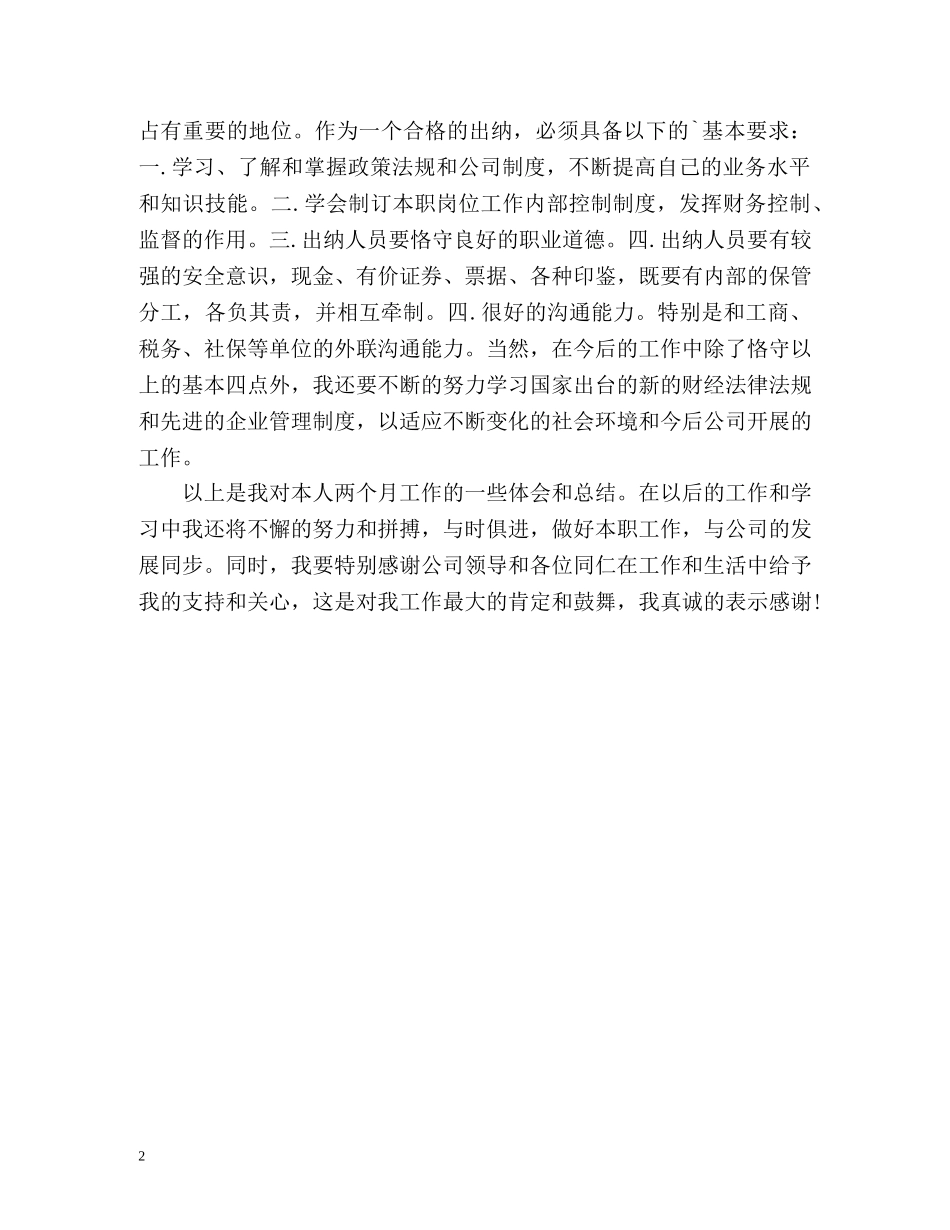 占有重要的地位。作为一个合格的出纳，必须具备以下的`基本要求：一.学习、了解和掌握政策法规和公司制度，不断提高自己的业务水平和知识技能。二.学会制订本职岗位工作内部控制制度，发挥财务控制、监督的作用。三.出纳人员要恪守良好的职业道德。四.出纳人员要有较强的安全意识，现金、有价证券、票据、各种印鉴，既要有内部的保管分工，各负其责，并相互牵制。四.很好的沟通能力。特别是和工商、税务、社保等单位的外联沟通能力。当然，在今后的工作中除了恪守以上的基本四点外，我还要不断的努力学习国家出台的新的财经法律法规和先进的企业管理制度，以适应不断变化的社会环境和今后公司开展的工作。

以上是我对本人两个月工作的一些体会和总结。在以后的工作和学习中我还将不懈的努力和拼搏，与时俱进，做好本职工作，与公司的发展同步。同时，我要特别感谢公司领导和各位同仁在工作和生活中给予我的支持和关心，这是对我工作最大的肯定和鼓舞，我真诚的表示感谢！

2